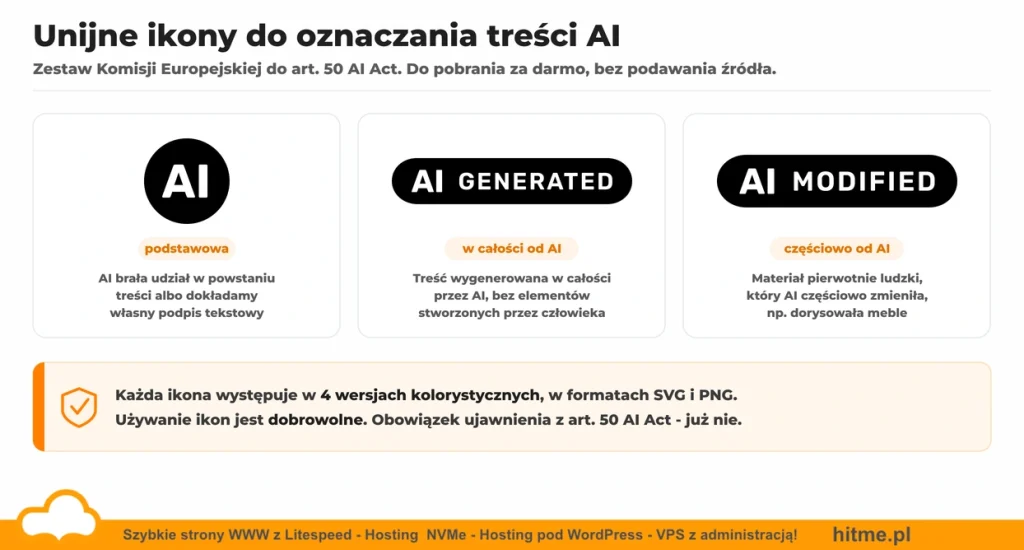 Unijne ikony do oznaczania treści AI

Zestaw Komisji Europejskiej do art. 50 AI Act. Do pobrania za darmo, bez podawania źródła.

AI

podstawowa

AI brała udział w powstaniu treści albo dokładamy własny podpis tekstowy

AI GENERATED

w całości od AI

Treść wygenerowana w całości przez AI, bez elementów stworzonych przez człowieka

AI MODIFIED

częściowo od AI

Materiał pierwotnie ludzki, który AI częściowo zmieniła, np. dorysowała meble

Każda ikona występuje w 4 wersjach kolorystycznych, w formatach SVG i PNG.
Używanie ikon jest dobrowolne. Obowiązek ujawnienia z art. 50 AI Act - już nie.

Szybkie strony WWW z Litespeed - Hosting NVMe - Hosting pod WordPress - VPS z administracją! hitme.pl